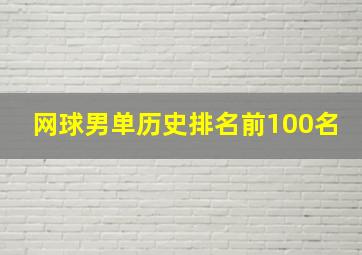 网球男单历史排名前100名